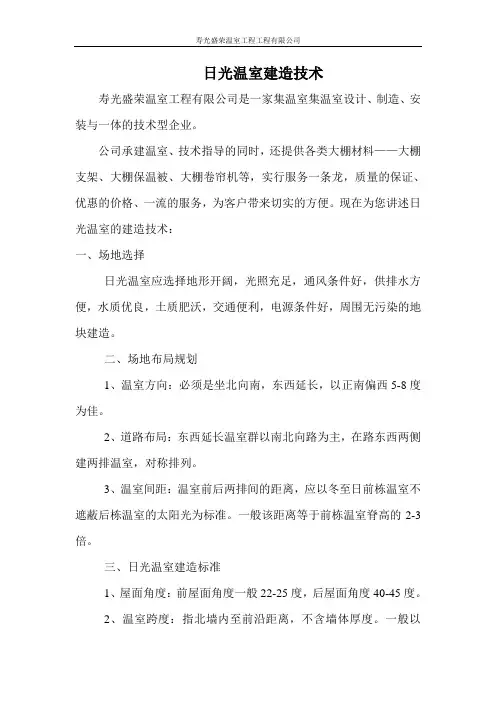 寿光盛荣温室工程工程有限公司

日光温室建造技术

寿光盛荣温室工程有限公司是一家集温室集温室设计、制造、安装与一体的技术型企业。

公司承建温室、技术指导的同时，还提供各类大棚材料——大棚支架、大棚保温被、大棚卷帘机等，实行服务一条龙，质量的保证、优惠的价格、一流的服务，为客户带来切实的方便。现在为您讲述日光温室的建造技术：

一、场地选择

日光温室应选择地形开阔，光照充足，通风条件好，供排水方便，水质优良，土质肥沃，交通便利，电源条件好，周围无污染的地块建造。

二、场地布局规划

1、温室方向：必须是坐北向南，东西延长，以正南偏西 5-8 度为佳。

2、道路布局：东西延长温室群以南北向路为主，在路东西两侧建两排温室，对称排列。

3、温室间距：温室前后两排间的距离，应以冬至日前栋温室不遮蔽后栋温室的太阳光为标准。一般该距离等于前栋温室脊高的 2-3 倍。

三、日光温室建造标准

1、屋面角度：前屋面角度一般 22-25 度，后屋面角度 40-45 度。

2、温室跨度：指北墙内至前沿距离，不含墙体厚度。一般以